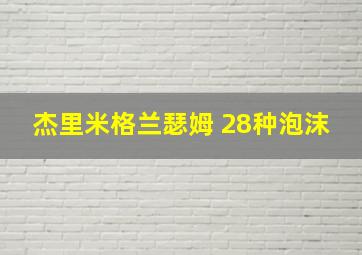 杰里米格兰瑟姆 28种泡沫